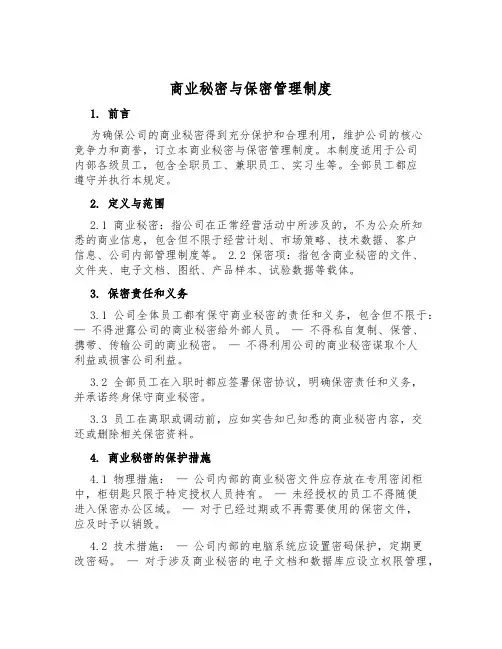 商业秘密与保密管理制度

1. 前言

为确保公司的商业秘密得到充分保护和合理利用，维护公司的核心竞争力和商誉，订立本商业秘密与保密管理制度。本制度适用于公司内部各级员工，包含全职员工、兼职员工、实习生等。全部员工都应遵守并执行本规定。

2. 定义与范围

2.1 商业秘密：指公司在正常经营活动中所涉及的，不为公众所知悉的商业信息，包含但不限于经营计划、市场策略、技术数据、客户信息、公司内部管理制度等。 2.2 保密项：指包含商业秘密的文件、文件夹、电子文档、图纸、产品样本、试验数据等载体。

3. 保密责任和义务

3.1 公司全体员工都有保守商业秘密的责任和义务，包含但不限于：— 不得泄露公司的商业秘密给外部人员。 — 不得私自复制、保管、携带、传输公司的商业秘密。 — 不得利用公司的商业秘密谋取个人利益或损害公司利益。

3.2 全部员工在入职时都应签署保密协议，明确保密责任和义务，并承诺终身保守商业秘密。

3.3 员工在离职或调动前，应如实告知已知悉的商业秘密内容，交还或删除相关保密资料。

4. 商业秘密的保护措施

4.1 物理措施： — 公司内部的商业秘密文件应存放在专用密闭柜中，柜钥匙只限于特定授权人员持有。 — 未经授权的员工不得随便进入保密办公区域。 — 对于已经过期或不再需要使用的保密文件，应及时予以销毁。

4.2 技术措施： — 公司内部的电脑系统应设置密码保护，定期更改密码。 — 对于涉及商业秘密的电子文档和数据库应设立权限管理，